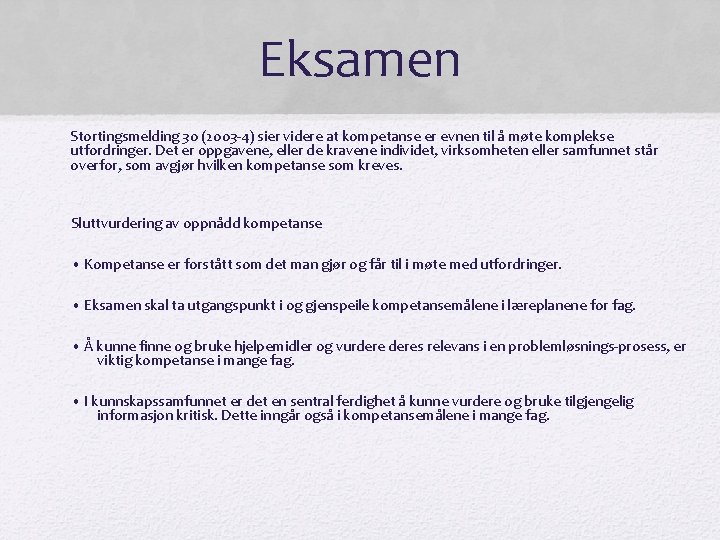 Eksamen

Stortingsmelding 30 (2003-4) sier videre at kompetanse er evnen til å møte komplekse utfordringer. Det er oppgavene, eller de kravene individet, virksomheten eller samfunnet står overfor, som avgjør hvilken kompetanse som kreves.

Sluttvurdering av oppnådd kompetanse

• Kompetanse er forstått som det man gjør og får til i møte med utfordringer.

• Eksamen skal ta utgangspunkt i og gjenspeile kompetansemålene i læreplanene for fag.

• Å kunne finne og bruke hjelpemidler og vurdere deres relevans i en problemløsnings-prosess, er viktig kompetanse i mange fag.

• I kunnskapssamfunnet er det en sentral ferdighet å kunne vurdere og bruke tilgjengelig informasjon kritisk. Dette inngår også i kompetansemålene i mange fag.